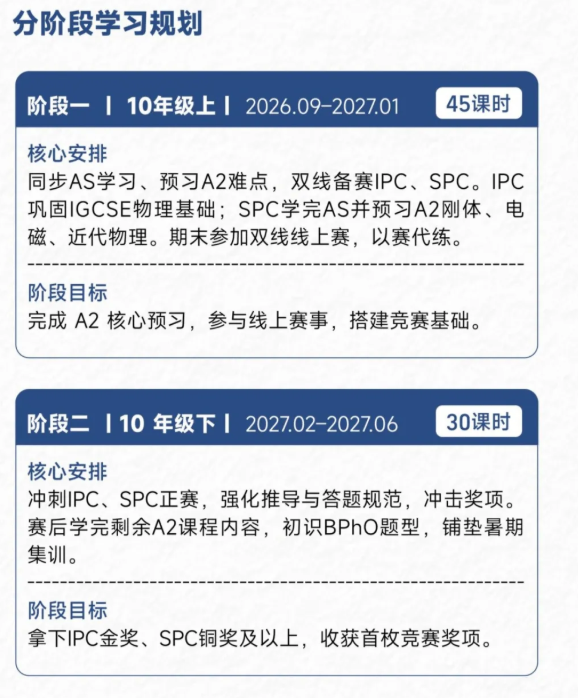 分阶段学习规划

阶段一 | 10年级上 | 2026.09-2027.01 45课时

核心安排
同步AS学习、预习A2难点，双线备赛IPC、SPC。IPC巩固IGCSE物理基础；SPC学完AS并预习A2刚体、电磁、近代物理。期末参加双线线上赛，以赛代练。

阶段目标
完成A2核心预习，参与线上赛事，搭建竞赛基础。

阶段二 | 10年级下 | 2027.02-2027.06 30课时

核心安排
冲刺IPC、SPC正赛，强化推导与答题规范，冲击奖项。赛后学完剩余A2课程内容，初识BPhO题型，铺垫暑期集训。

阶段目标
拿下IPC金奖、SPC铜奖及以上，收获首枚竞赛奖项。